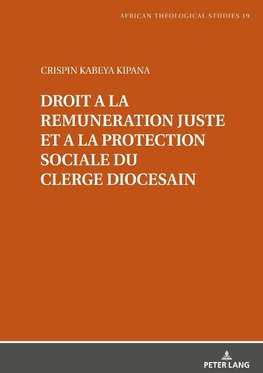 AFRICAN THEOLOGICAL STUDIES 19

CRISPIN KABEYA KIPANA

DROIT A LA REMUNERATION JUSTE ET A LA PROTECTION SOCIALE DU CLERGE DIOCESAIN

PETER LANG